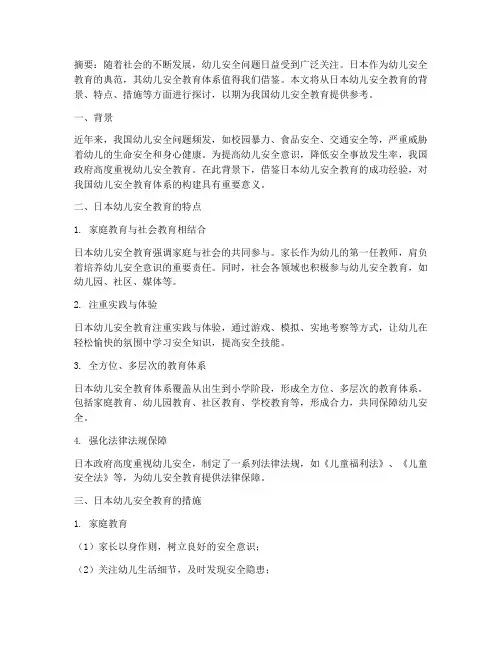 摘要：随着社会的不断发展，幼儿安全问题日益受到广泛关注。日本作为幼儿安全教育的典范，其幼儿安全教育体系值得我们借鉴。本文将从日本幼儿安全教育的背景、特点、措施等方面进行探讨，以期为我国幼儿安全教育提供参考。

一、背景

近年来，我国幼儿安全问题频发，如校园暴力、食品安全、交通安全等，严重威胁着幼儿的生命安全和身心健康。为提高幼儿安全意识，降低安全事故发生率，我国政府高度重视幼儿安全教育。在此背景下，借鉴日本幼儿安全教育的成功经验，对我国幼儿安全教育体系的构建具有重要意义。

二、日本幼儿安全教育的特点

1. 家庭教育与社会教育相结合

日本幼儿安全教育强调家庭与社会的共同参与。家长作为幼儿的第一任教师，肩负着培养幼儿安全意识的重要责任。同时，社会各领域也积极参与幼儿安全教育，如幼儿园、社区、媒体等。

2. 注重实践与体验

日本幼儿安全教育注重实践与体验，通过游戏、模拟、实地考察等方式，让幼儿在轻松愉快的氛围中学习安全知识，提高安全技能。

3. 全方位、多层次的教育体系

日本幼儿安全教育体系覆盖从出生到小学阶段，形成全方位、多层次的教育体系。包括家庭教育、幼儿园教育、社区教育、学校教育等，形成合力，共同保障幼儿安全。

4. 强化法律法规保障

日本政府高度重视幼儿安全，制定了一系列法律法规，如《儿童福利法》、《儿童安全法》等，为幼儿安全教育提供法律保障。

三、日本幼儿安全教育的措施

1. 家庭教育

（1）家长以身作则，树立良好的安全意识；

（2）关注幼儿生活细节，及时发现安全隐患；